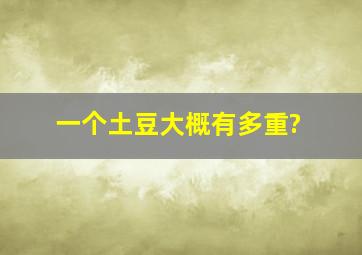 一个土豆大概有多重?